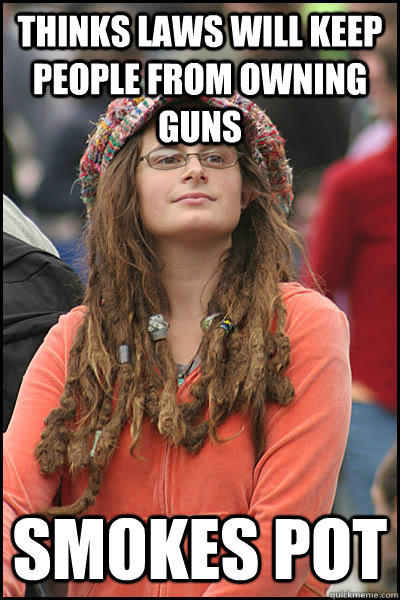 THINKS LAWS WILL KEEP PEOPLE FROM OWNING GUNS

SMOKES POT

quickmeme.com